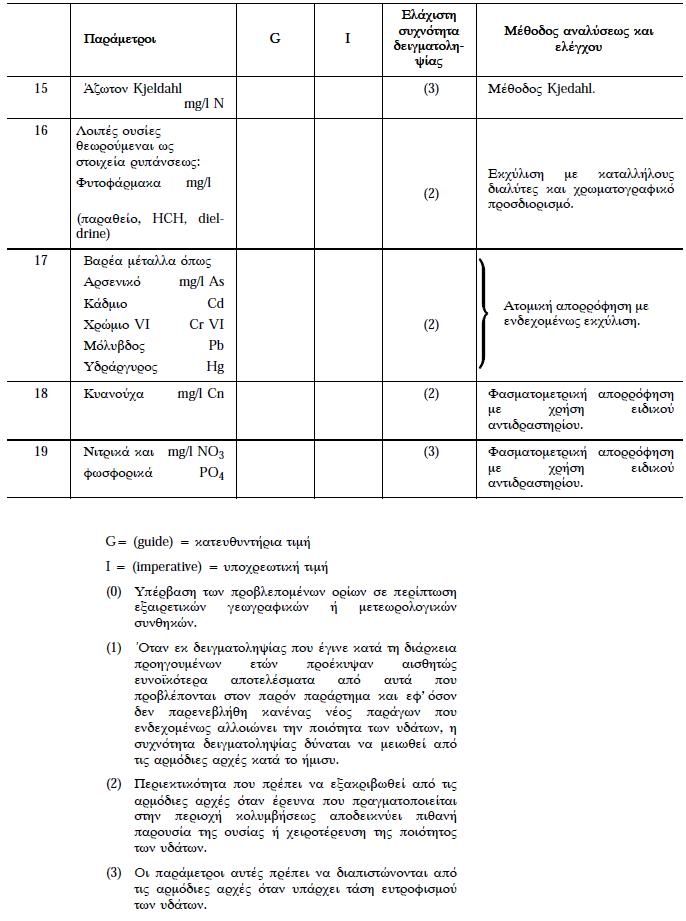 | | Παράμετροι | G | I | Ελάχιστη συχνότητα δειγματοληψίας | Μέθοδος αναλύσεως και ελέγχου |
|---|---|---|---|---|---|
| 15 | Άζωτον Kjeldahl mg/l N | | | (3) | Μέθοδος Kjedahl. |
| 16 | Λοιπές ουσίες θεωρούμεναι ως στοιχεία ρυπάνσεως: Φυτοφάρμακα mg/l (παραθείο, HCH, dieldrine) | | | (2) | Εκχύλιση με καταλλήλους διαλύτες και χρωματογραφικό προσδιορισμό. |
| 17 | Βαρέα μέταλλα όπως Αρσενικό mg/l As Κάδμιο Cd Χρώμιο VI Cr VI Μόλυβδος Pb Υδράργυρος Hg | | | (2) | Ατομική απορρόφηση με ενδεχομένως εκχύλιση. |
| 18 | Κυανούχα mg/l Cn | | | (2) | Φασματομετρική απορρόφηση με χρήση ειδικού αντιδραστηρίου. |
| 19 | Νιτρικά και mg/l $NO_3$ φωσφορικά $PO_4$ | | | (3) | Φασματομετρική απορρόφηση με χρήση ειδικού αντιδραστηρίου. |

G= (guide) = κατευθυντήρια τιμή

I = (imperative) = υποχρεωτική τιμή

(0) Υπέρβαση των προβλεπομένων ορίων σε περίπτωση εξαιρετικών γεωγραφικών ή μετεωρολογικών συνθηκών.

(1) Όταν εκ δειγματοληψίας που έγινε κατά τη διάρκεια προηγουμένων ετών προέκυψαν αισθητώς ευνοϊκότερα αποτελέσματα από αυτά που προβλέπονται στον παρόν παράρτημα και εφ' όσον δεν παρενεβλήθη κανένας νέος παράγων που ενδεχομένως αλλοιώνει την ποιότητα των υδάτων, η συχνότητα δειγματοληψίας δύναται να μειωθεί από τις αρμόδιες αρχές κατά το ήμισυ.

(2) Περιεκτικότητα που πρέπει να εξακριβωθεί από τις αρμόδιες αρχές όταν έρευνα που πραγματοποιείται στην περιοχή κολυμβήσεως αποδεικνύει πιθανή παρουσία της ουσίας ή χειροτέρευση της ποιότητος των υδάτων.

(3) Οι παράμετροι αυτές πρέπει να διαπιστώνονται από τις αρμόδιες αρχές όταν υπάρχει τάση ευτροφισμού των υδάτων.